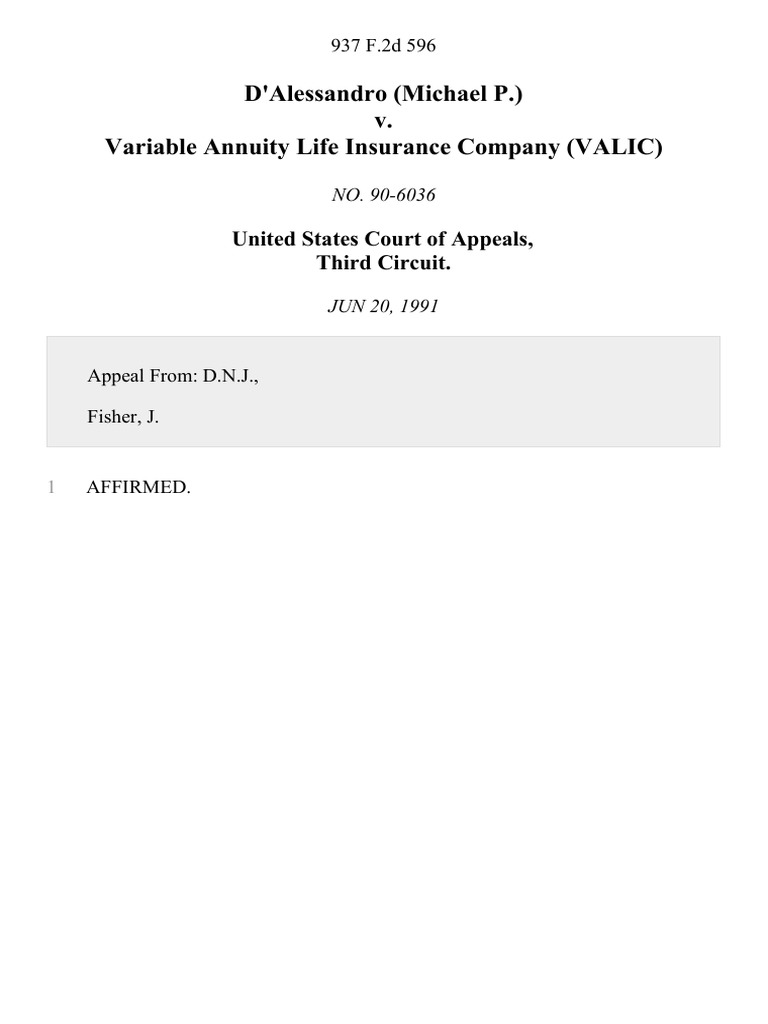 937 F.2d 596

D'Alessandro (Michael P.)
v.
Variable Annuity Life Insurance Company (VALIC)

NO. 90-6036

United States Court of Appeals,
Third Circuit.

JUN 20, 1991

Appeal From: D.N.J.,

Fisher, J.

1 AFFIRMED.